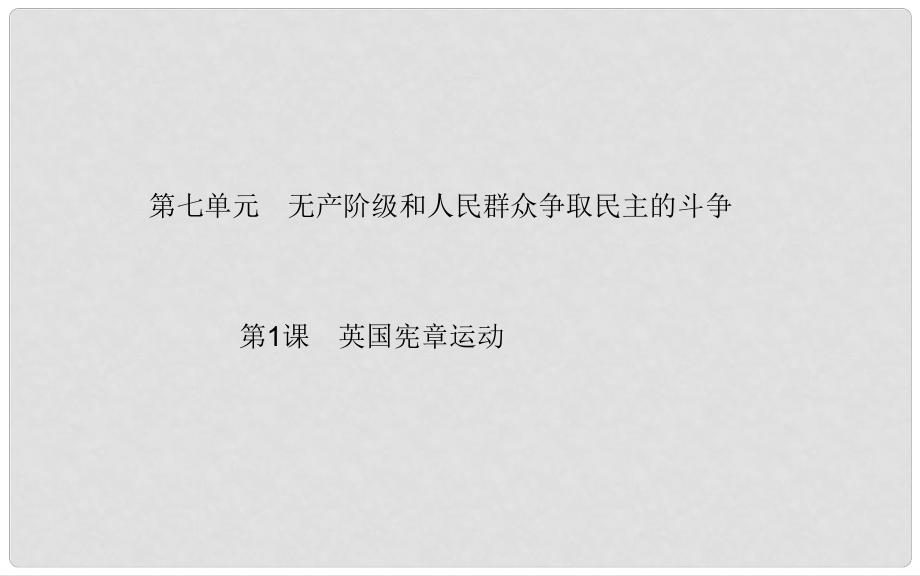 第七单元　无产阶级和人民群众争取民主的斗争

第1课　英国宪章运动